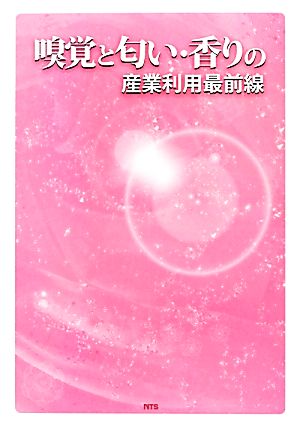 嗅覚と匂い・香りの
産業利用最前線

NTS